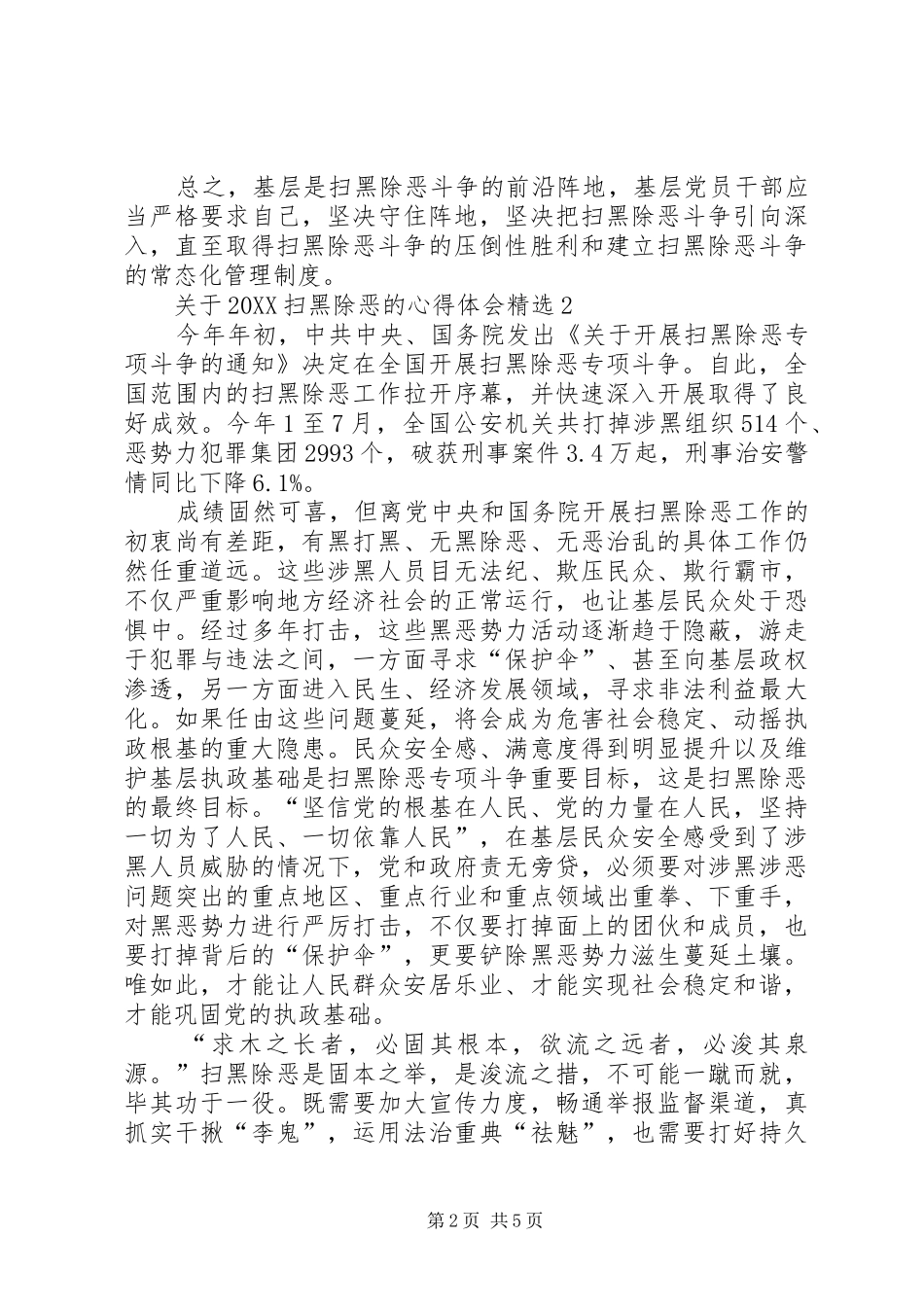 总之，基层是扫黑除恶斗争的前沿阵地，基层党员干部应当严格要求自己，坚决守住阵地，坚决把扫黑除恶斗争引向深入，直至取得扫黑除恶斗争的压倒性胜利和建立扫黑除恶斗争的常态化管理制度。

关于20XX扫黑除恶的心得体会精选2

今年年初，中共中央、国务院发出《关于开展扫黑除恶专项斗争的通知》决定在全国开展扫黑除恶专项斗争。自此，全国范围内的扫黑除恶工作拉开序幕，并快速深入开展取得了良好成效。今年1至7月，全国公安机关共打掉涉黑组织514个、恶势力犯罪集团2993个，破获刑事案件3.4万起，刑事治安警情同比下降6.1%。

成绩固然可喜，但离党中央和国务院开展扫黑除恶工作的初衷尚有差距，有黑打黑、无黑除恶、无恶治乱的具体工作仍然任重道远。这些涉黑人员目无法纪、欺压民众、欺行霸市，不仅严重影响地方经济社会的正常运行，也让基层民众处于恐惧中。经过多年打击，这些黑恶势力活动逐渐趋于隐蔽，游走于犯罪与违法之间，一方面寻求“保护伞”、甚至向基层政权渗透，另一方面进入民生、经济发展领域，寻求非法利益最大化。如果任由这些问题蔓延，将会成为危害社会稳定、动摇执政根基的重大隐患。民众安全感、满意度得到明显提升以及维护基层执政基础是扫黑除恶专项斗争重要目标，这是扫黑除恶的最终目标。“坚信党的根基在人民、党的力量在人民，坚持一切为了人民、一切依靠人民”，在基层民众安全感受到了涉黑人员威胁的情况下，党和政府责无旁贷，必须要对涉黑涉恶问题突出的重点地区、重点行业和重点领域出重拳、下重手，对黑恶势力进行严厉打击，不仅要打掉面上的团伙和成员，也要打掉背后的“保护伞”，更要铲除黑恶势力滋生蔓延土壤。唯如此，才能让人民群众安居乐业、才能实现社会稳定和谐，才能巩固党的执政基础。

“求木之长者，必固其根本，欲流之远者，必浚其泉源。”扫黑除恶是固本之举，是浚流之措，不可能一蹴而就，毕其功于一役。既需要加大宣传力度，畅通举报监督渠道，真抓实干揪“李鬼”，运用法治重典“祛魅”，也需要打好持久

第2页 共5页